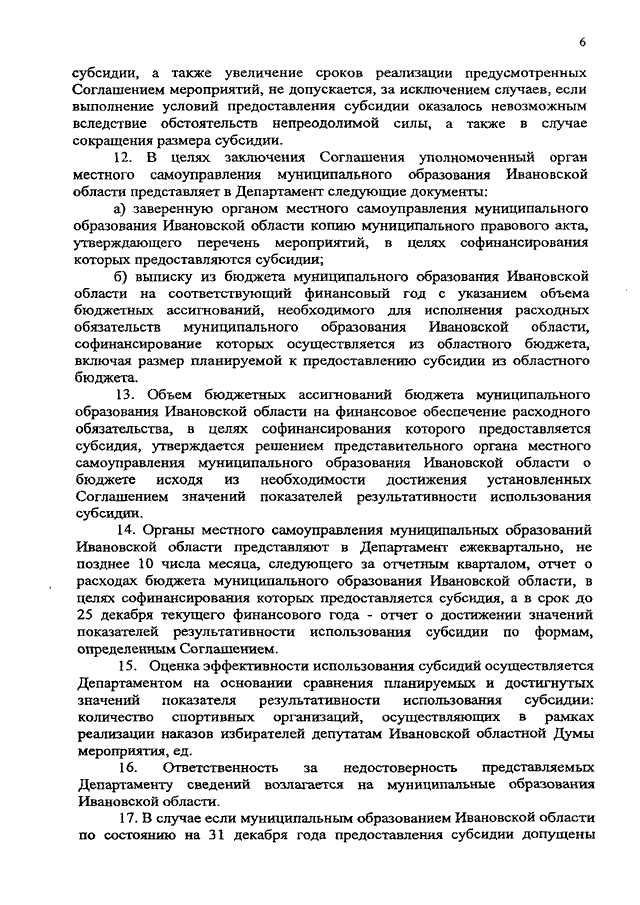 6

субсидии, а также увеличение сроков реализации предусмотренных Соглашением мероприятий, не допускается, за исключением случаев, если выполнение условий предоставления субсидии оказалось невозможным вследствие обстоятельств непреодолимой силы, а также в случае сокращения размера субсидии.

12. В целях заключения Соглашения уполномоченный орган местного самоуправления муниципального образования Ивановской области представляет в Департамент следующие документы:

а) заверенную органом местного самоуправления муниципального образования Ивановской области копию муниципального правового акта, утверждающего перечень мероприятий, в целях софинансирования которых предоставляются субсидии;

б) выписку из бюджета муниципального образования Ивановской области на соответствующий финансовый год с указанием объема бюджетных ассигнований, необходимого для исполнения расходных обязательств муниципального образования Ивановской области, софинансирование которых осуществляется из областного бюджета, включая размер планируемой к предоставлению субсидии из областного бюджета.

13. Объем бюджетных ассигнований бюджета муниципального образования Ивановской области на финансовое обеспечение расходного обязательства, в целях софинансирования которого предоставляется субсидия, утверждается решением представительного органа местного самоуправления муниципального образования Ивановской области о бюджете исходя из необходимости достижения установленных Соглашением значений показателей результативности использования субсидии.

14. Органы местного самоуправления муниципальных образований Ивановской области представляют в Департамент ежеквартально, не позднее 10 числа месяца, следующего за отчетным кварталом, отчет о расходах бюджета муниципального образования Ивановской области, в целях софинансирования которых предоставляется субсидия, а в срок до 25 декабря текущего финансового года - отчет о достижении значений показателей результативности использования субсидии по формам, определенным Соглашением.

15. Оценка эффективности использования субсидий осуществляется Департаментом на основании сравнения планируемых и достигнутых значений показателя результативности использования субсидии: количество спортивных организаций, осуществляющих в рамках реализации наказов избирателей депутатам Ивановской областной Думы мероприятия, ед.

16. Ответственность за недостоверность представляемых Департаменту сведений возлагается на муниципальные образования Ивановской области.

17. В случае если муниципальным образованием Ивановской области по состоянию на 31 декабря года предоставления субсидии допущены